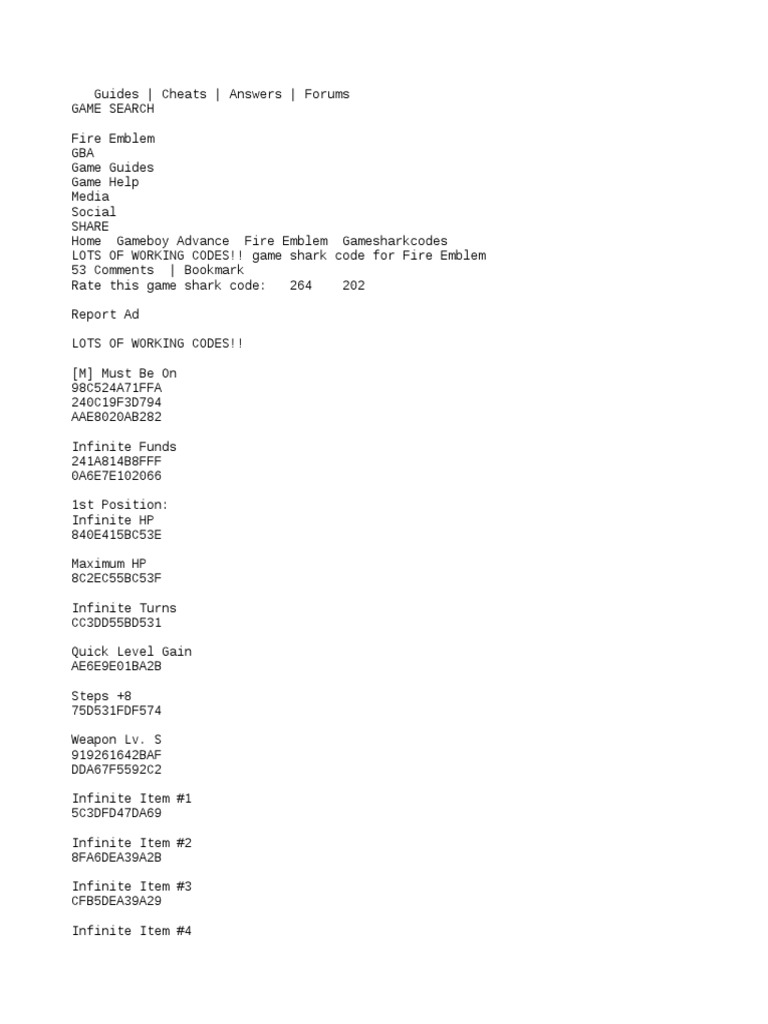 Guides | Cheats | Answers | Forums
GAME SEARCH

Fire Emblem
GBA
Game Guides
Game Help
Media
Social
SHARE
Home  Gameboy Advance  Fire Emblem  Gamesharkcodes
LOTS OF WORKING CODES!! game shark code for Fire Emblem
53 Comments  | Bookmark
Rate this game shark code:   264    202

Report Ad

LOTS OF WORKING CODES!!

[M] Must Be On
98C524A71FFA
240C19F3D794
AAE8020AB282

Infinite Funds
241A814B8FFF
0A6E7E102066

1st Position:
Infinite HP
840E415BC53E

Maximum HP
8C2EC55BC53F

Infinite Turns
CC3DD55BD531

Quick Level Gain
AE6E9E01BA2B

Steps +8
75D531FDF574

Weapon Lv. S
919261642BAF
DDA67F5592C2

Infinite Item #1
5C3DFD47DA69

Infinite Item #2
8FA6DEA39A2B

Infinite Item #3
CFB5DEA39A29

Infinite Item #4